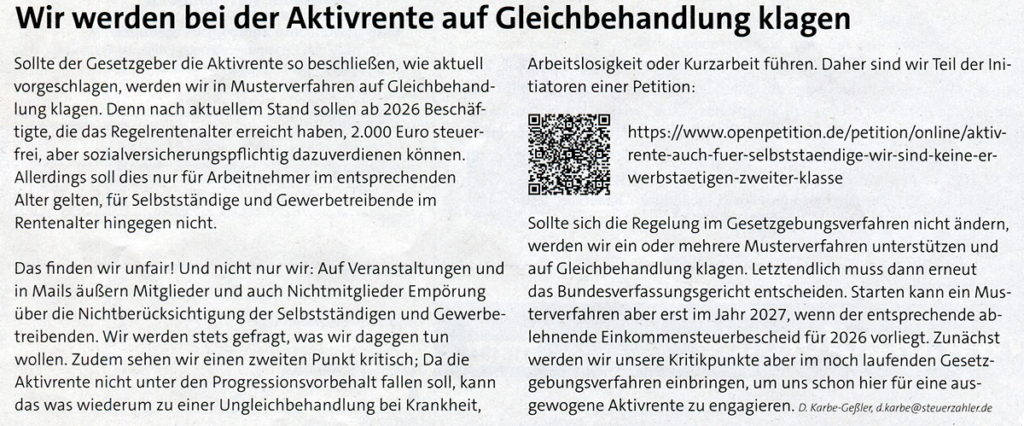 Wir werden bei der Aktivrente auf Gleichbehandlung klagen

Sollte der Gesetzgeber die Aktivrente so beschließen, wie aktuell vorgeschlagen, werden wir in Musterverfahren auf Gleichbehandlung klagen. Denn nach aktuellem Stand sollen ab 2026 Beschäftigte, die das Regelrentenalter erreicht haben, 2.000 Euro steuerfrei, aber sozialversicherungspflichtig dazuverdienen können. Allerdings soll dies nur für Arbeitnehmer im entsprechenden Alter gelten, für Selbstständige und Gewerbetreibende im Rentenalter hingegen nicht.

Das finden wir unfair! Und nicht nur wir: Auf Veranstaltungen und in Mails äußern Mitglieder und auch Nichtmitglieder Empörung über die Nichtberücksichtigung der Selbstständigen und Gewerbetreibenden. Wir werden stets gefragt, was wir dagegen tun wollen. Zudem sehen wir einen zweiten Punkt kritisch; Da die Aktivrente nicht unter den Progressionsvorbehalt fallen soll, kann das was wiederum zu einer Ungleichbehandlung bei Krankheit, Arbeitslosigkeit oder Kurzarbeit führen. Daher sind wir Teil der Initiatoren einer Petition:

https://www.openpetition.de/petition/online/aktivrente-auch-fuer-selbststaendige-wir-sind-keine-erwerbstaetigen-zweiter-klasse

Sollte sich die Regelung im Gesetzgebungsverfahren nicht ändern, werden wir ein oder mehrere Musterverfahren unterstützen und auf Gleichbehandlung klagen. Letztendlich muss dann erneut das Bundesverfassungsgericht entscheiden. Starten kann ein Musterverfahren aber erst im Jahr 2027, wenn der entsprechende ablehnende Einkommensteuerbescheid für 2026 vorliegt. Zunächst werden wir unsere Kritikpunkte aber im noch laufenden Gesetzgebungsverfahren einbringen, um uns schon hier für eine ausgewogene Aktivrente zu engagieren. D. Karbe-Geßler, d.karbe@steuerzahler.de